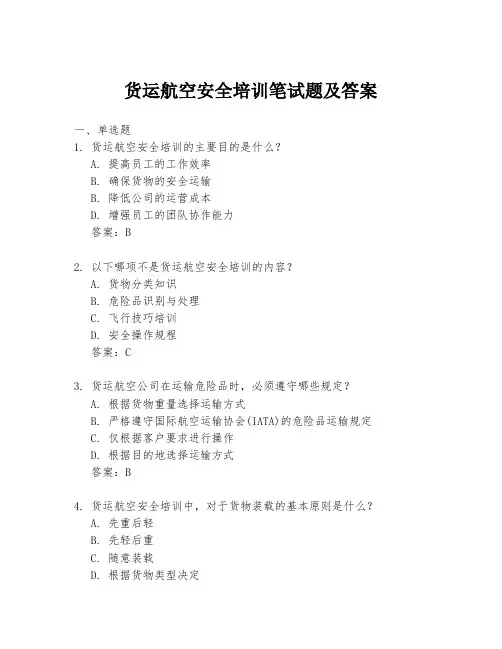 货运航空安全培训笔试题及答案

一、单选题

1. 货运航空安全培训的主要目的是什么？
A. 提高员工的工作效率
B. 确保货物的安全运输
C. 降低公司的运营成本
D. 增强员工的团队协作能力
答案：B

2. 以下哪项不是货运航空安全培训的内容？
A. 货物分类知识
B. 危险品识别与处理
C. 飞行技巧培训
D. 安全操作规程
答案：C

3. 货运航空公司在运输危险品时，必须遵守哪些规定？
A. 根据货物重量选择运输方式
B. 严格遵守国际航空运输协会(IATA)的危险品运输规定
C. 仅根据客户要求进行操作
D. 根据目的地选择运输方式
答案：B

4. 货运航空安全培训中，对于货物装载的基本原则是什么？
A. 先重后轻
B. 先轻后重
C. 随意装载
D. 根据货物类型决定